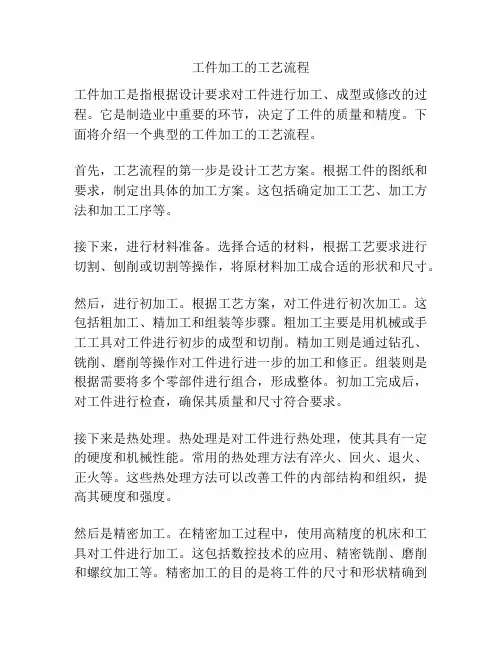 工件加工的工艺流程

工件加工是指根据设计要求对工件进行加工、成型或修改的过程。它是制造业中重要的环节，决定了工件的质量和精度。下面将介绍一个典型的工件加工的工艺流程。

首先，工艺流程的第一步是设计工艺方案。根据工件的图纸和要求，制定出具体的加工方案。这包括确定加工工艺、加工方法和加工工序等。

接下来，进行材料准备。选择合适的材料，根据工艺要求进行切割、刨削或切割等操作，将原材料加工成合适的形状和尺寸。

然后，进行初加工。根据工艺方案，对工件进行初次加工。这包括粗加工、精加工和组装等步骤。粗加工主要是用机械或手工工具对工件进行初步的成型和切削。精加工则是通过钻孔、铣削、磨削等操作对工件进行进一步的加工和修正。组装则是根据需要将多个零部件进行组合，形成整体。初加工完成后，对工件进行检查，确保其质量和尺寸符合要求。

接下来是热处理。热处理是对工件进行热处理，使其具有一定的硬度和机械性能。常用的热处理方法有淬火、回火、退火、正火等。这些热处理方法可以改善工件的内部结构和组织，提高其硬度和强度。

然后是精密加工。在精密加工过程中，使用高精度的机床和工具对工件进行加工。这包括数控技术的应用、精密铣削、磨削和螺纹加工等。精密加工的目的是将工件的尺寸和形状精确到